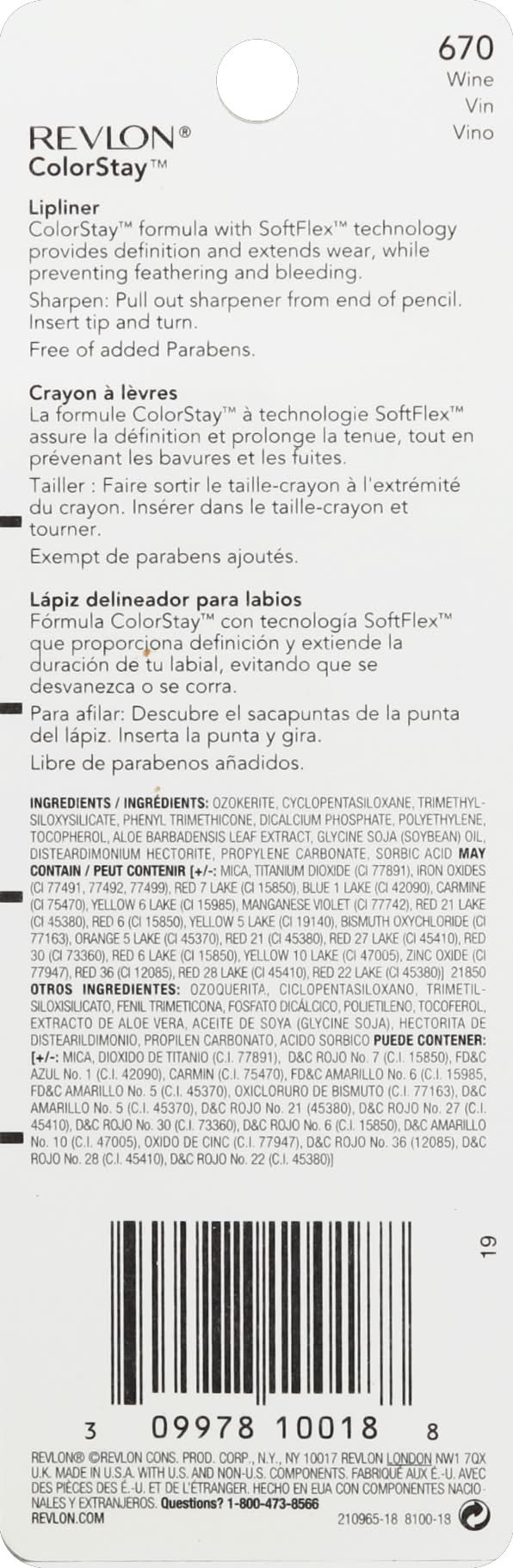 670
Wine
Vin
Vino

REVLON®
ColorStay™

Lipliner
ColorStay™ formula with SoftFlex™ technology provides definition and extends wear, while preventing feathering and bleeding.

Sharpen: Pull out sharpener from end of pencil. Insert tip and turn.

Free of added Parabens.

Crayon à lèvres
La formule ColorStay™ à technologie SoftFlex™ assure la définition et prolonge la tenue, tout en prévenant les bavures et les fuites.

Tailler : Faire sortir le taille-crayon à l'extrémité du crayon. Insérer dans le taille-crayon et tourner.

Exempt de parabens ajoutés.

Lápiz delineador para labios
Fórmula ColorStay™ con tecnología SoftFlex™ que proporciona definición y extiende la duración de tu labial, evitando que se desvanezca o se corra.

Para afilar: Descubre el sacapuntas de la punta del lápiz. Inserta la punta y gira.

Libre de parabenos añadidos.

INGREDIENTS / INGRÉDIENTS: OZOKERITE, CYCLOPENTASILOXANE, TRIMETHYLSILOXYSILICATE, PHENYL TRIMETHICONE, DICALCIUM PHOSPHATE, POLYETHYLENE, TOCOPHEROL, ALOE BARBADENSIS LEAF EXTRACT, GLYCINE SOJA (SOYBEAN) OIL, DISTEARDIMONIUM HECTORITE, PROPYLENE CARBONATE, SORBIC ACID MAY CONTAIN / PEUT CONTENIR [+/-: MICA, TITANIUM DIOXIDE (CI 77891), IRON OXIDES (CI 77491, 77492, 77499), RED 7 LAKE (CI 15850), BLUE 1 LAKE (CI 42090), CARMINE (CI 75470), YELLOW 6 LAKE (CI 15985), MANGANESE VIOLET (CI 77742), RED 21 LAKE (CI 45380), RED 6 (CI 15850), YELLOW 5 LAKE (CI 19140), BISMUTH OXYCHLORIDE (CI 77163), ORANGE 5 LAKE (CI 45370), RED 21 (CI 45380), RED 27 LAKE (CI 45410), RED 30 (CI 73360), RED 6 LAKE (CI 15850), YELLOW 10 LAKE (CI 47005), ZINC OXIDE (CI 77947), RED 36 (CI 12085), RED 28 LAKE (CI 45410), RED 22 LAKE (CI 45380)] 21850 OTROS INGREDIENTES: OZOQUERITA, CICLOPENTASILOXANO, TRIMETILSILOXISILICATO, FENIL TRIMETICONA, FOSFATO DICÁLCICO, POLIETILENO, TOCOFEROL, EXTRACTO DE ALOE VERA, ACEITE DE SOYA (GLYCINE SOJA), HECTORITA DE DISTEARILDIMONIO, PROPILEN CARBONATO, ACIDO SORBICO PUEDE CONTENER: [+/-: MICA, DIOXIDO DE TITANIO (C.I. 77891), D&C ROJO No. 7 (C.I. 15850), FD&C AZUL No. 1 (C.I. 42090), CARMIN (C.I. 75470), FD&C AMARILLO No. 6 (C.I. 15985, FD&C AMARILLO No. 5 (C.I. 45370), OXICLORURO DE BISMUTO (C.I. 77163), D&C AMARILLO No. 5 (C.I. 45370), D&C ROJO No. 21 (45380), D&C ROJO No. 27 (C.I. 45410), D&C ROJO No. 30 (C.I. 73360), D&C ROJO No. 6 (C.I. 15850), D&C AMARILLO No. 10 (C.I. 47005), OXIDO DE CINC (C.I. 77947), D&C ROJO No. 36 (12085), D&C ROJO No. 28 (C.I. 45410), D&C ROJO No. 22 (C.I. 45380)]

19

3 09978 10018 8

REVLON® ©REVLON CONS. PROD. CORP., N.Y., NY 10017 REVLON LONDON NW1 7QX U.K. MADE IN U.S.A. WITH U.S. AND NON-U.S. COMPONENTS. FABRIQUÉ AUX É.-U. AVEC DES PIÈCES DES É.-U. ET DE L'ÉTRANGER. HECHO EN EUA CON COMPONENTES NACIONALES Y EXTRANJEROS. Questions? 1-800-473-8566
REVLON.COM
210965-18 8100-18